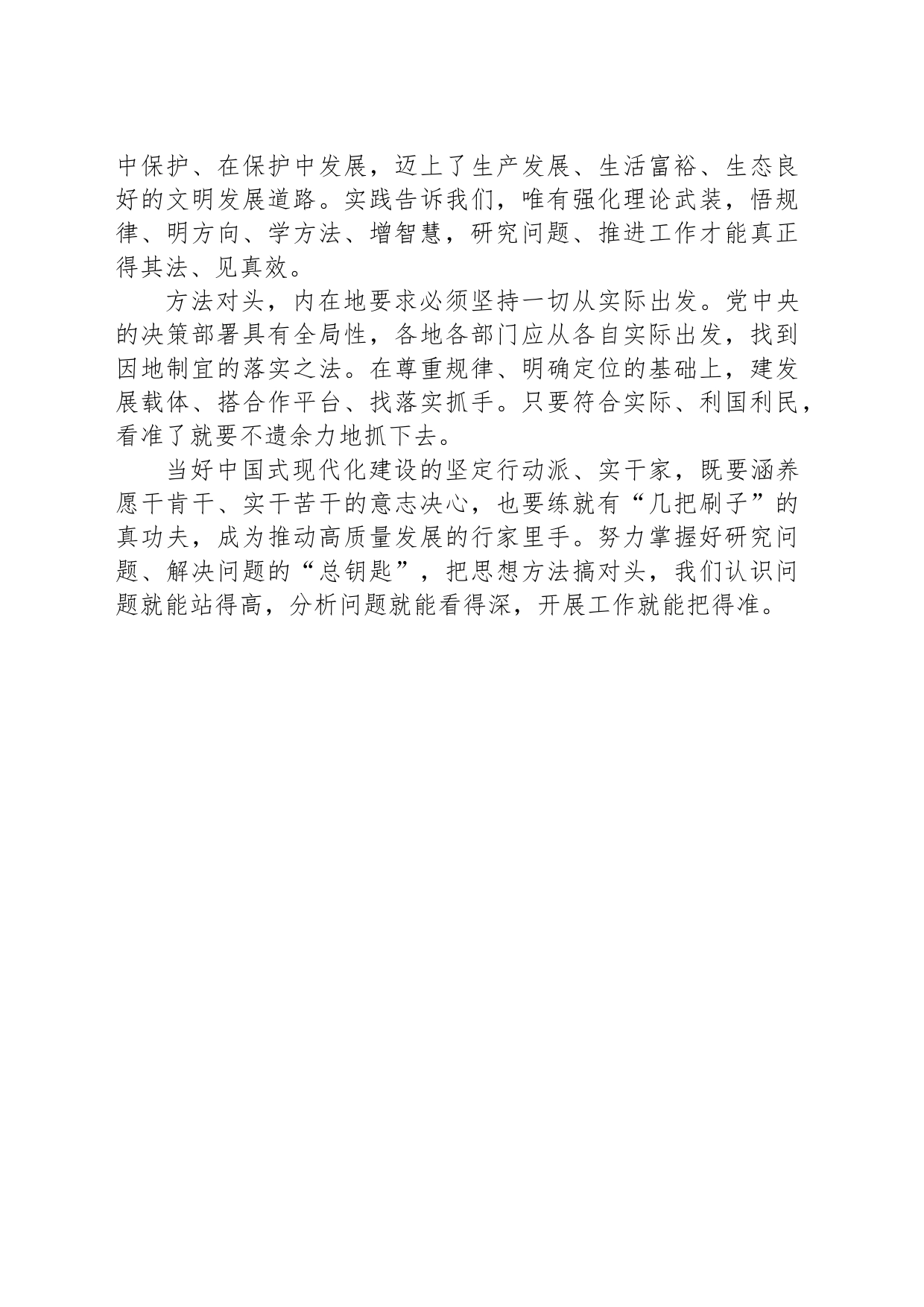 中保护、在保护中发展，迈上了生产发展、生活富裕、生态良好的文明发展道路。实践告诉我们，唯有强化理论武装，悟规律、明方向、学方法、增智慧，研究问题、推进工作才能真正得其法、见真效。

方法对头，内在地要求必须坚持一切从实际出发。党中央的决策部署具有全局性，各地各部门应从各自实际出发，找到因地制宜的落实之法。在尊重规律、明确定位的基础上，建发展载体、搭合作平台、找落实抓手。只要符合实际、利国利民，看准了就要不遗余力地抓下去。

当好中国式现代化建设的坚定行动派、实干家，既要涵养愿干肯干、实干苦干的意志决心，也要练就有“几把刷子”的真功夫，成为推动高质量发展的行家里手。努力掌握好研究问题、解决问题的“总钥匙”，把思想方法搞对头，我们认识问题就能站得高，分析问题就能看得深，开展工作就能把得准。